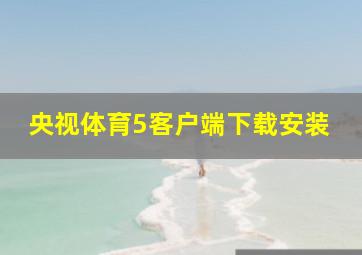 央视体育5客户端下载安装